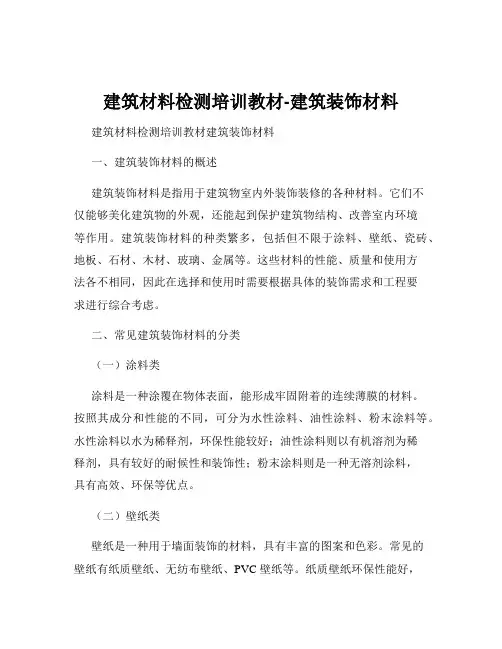 建筑材料检测培训教材-建筑装饰材料

建筑材料检测培训教材建筑装饰材料

一、建筑装饰材料的概述

建筑装饰材料是指用于建筑物室内外装饰装修的各种材料。它们不仅能够美化建筑物的外观，还能起到保护建筑物结构、改善室内环境等作用。建筑装饰材料的种类繁多，包括但不限于涂料、壁纸、瓷砖、地板、石材、木材、玻璃、金属等。这些材料的性能、质量和使用方法各不相同，因此在选择和使用时需要根据具体的装饰需求和工程要求进行综合考虑。

二、常见建筑装饰材料的分类

（一）涂料类

涂料是一种涂覆在物体表面，能形成牢固附着的连续薄膜的材料。按照其成分和性能的不同，可分为水性涂料、油性涂料、粉末涂料等。水性涂料以水为稀释剂，环保性能较好；油性涂料则以有机溶剂为稀释剂，具有较好的耐候性和装饰性；粉末涂料则是一种无溶剂涂料，具有高效、环保等优点。

（二）壁纸类

壁纸是一种用于墙面装饰的材料，具有丰富的图案和色彩。常见的壁纸有纸质壁纸、无纺布壁纸、PVC 壁纸等。纸质壁纸环保性能好，